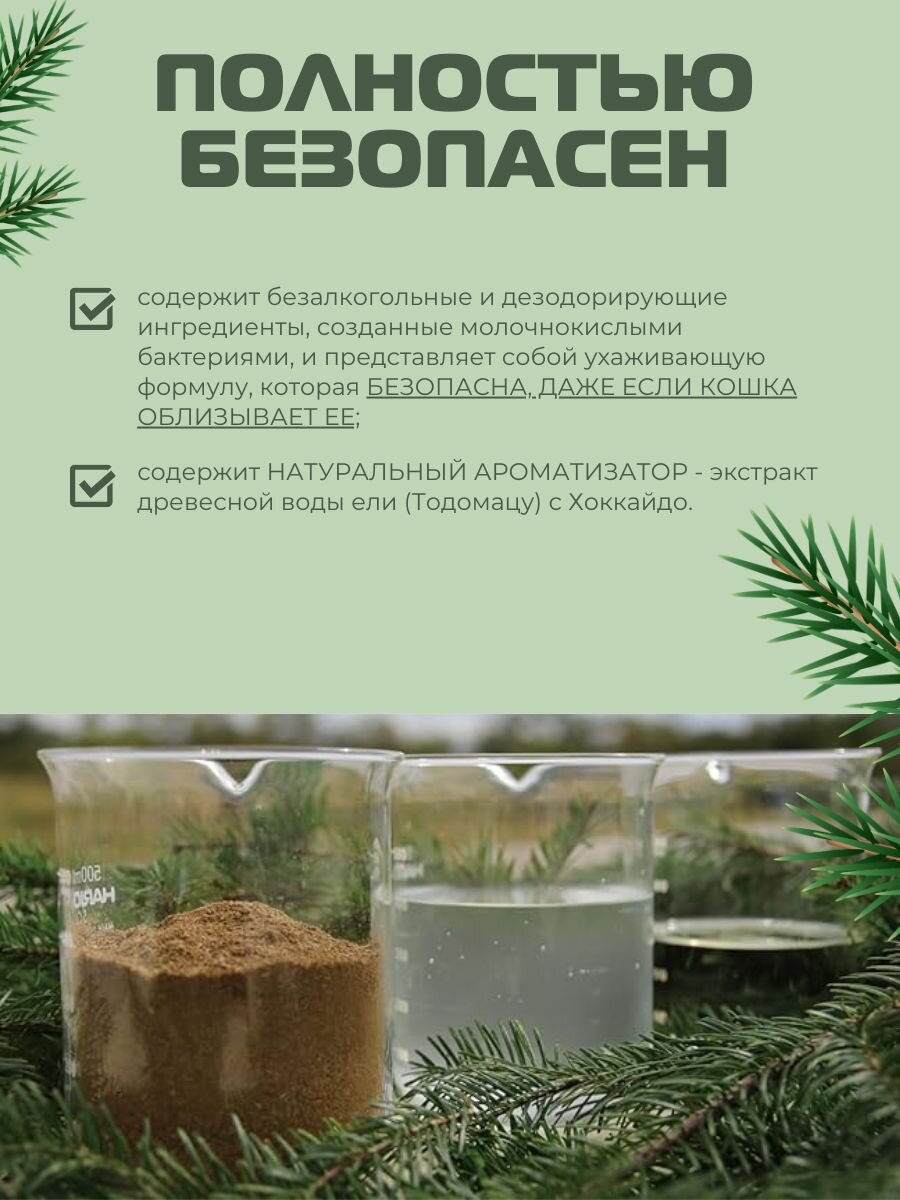 ПОЛНОСТЬЮ БЕЗОПАСЕН

☑ содержит безалкогольные и дезодорирующие ингредиенты, созданные молочнокислыми бактериями, и представляет собой ухаживающую формулу, которая БЕЗОПАСНА, ДАЖЕ ЕСЛИ КОШКА ОБЛИЗЫВАЕТ ЕЕ;

☑ содержит НАТУРАЛЬНЫЙ АРОМАТИЗАТОР - экстракт древесной воды ели (Тодомацу) с Хоккайдо.